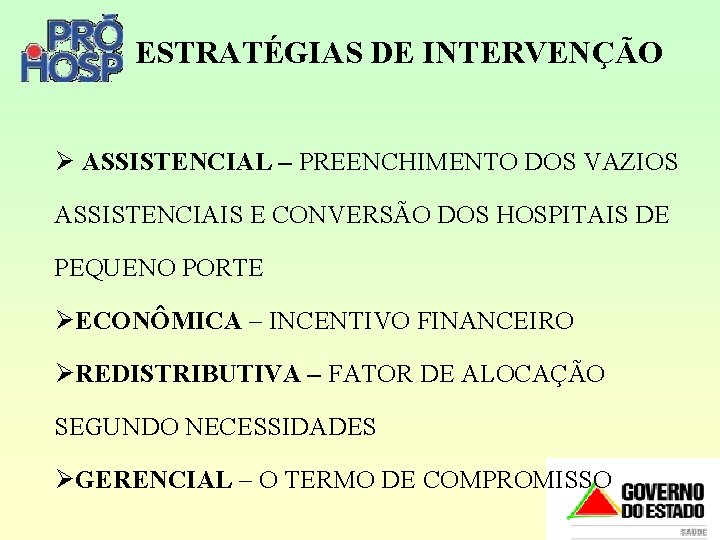 PRÓ HOSP

ESTRATÉGIAS DE INTERVENÇÃO

➢ ASSISTENCIAL – PREENCHIMENTO DOS VAZIOS ASSISTENCIAIS E CONVERSÃO DOS HOSPITAIS DE PEQUENO PORTE

➢ECONÔMICA – INCENTIVO FINANCEIRO

➢REDISTRIBUTIVA – FATOR DE ALOCAÇÃO SEGUNDO NECESSIDADES

➢GERENCIAL – O TERMO DE COMPROMISSO

GOVERNO DO ESTADO
SAÚDE